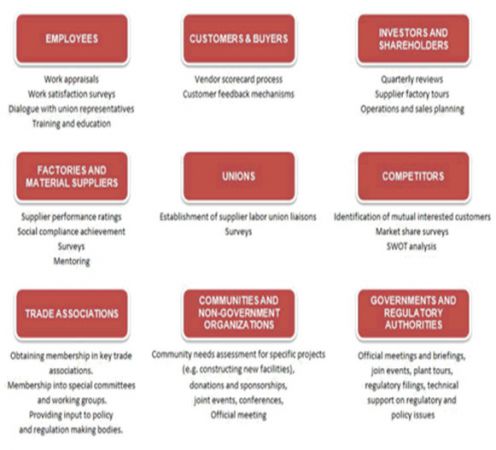 EMPLOYEES

Work appraisals
Work satisfaction surveys
Dialogue with union representatives
Training and education

CUSTOMERS & BUYERS

Vendor scorecard process
Customer feedback mechanisms

INVESTORS AND SHAREHOLDERS

Quarterly reviews
Supplier factory tours
Operations and sales planning

FACTORIES AND MATERIAL SUPPLIERS

Supplier performance ratings
Social compliance achievement
Surveys
Mentoring

UNIONS

Establishment of supplier labor union liaisons
Surveys

COMPETITORS

Identification of mutual interested customers
Market share surveys
SWOT analysis

TRADE ASSOCIATIONS

Obtaining membership in key trade associations.
Membership into special committees and working groups.
Providing input to policy and regulation making bodies.

COMMUNITIES AND NON-GOVERNMENT ORGANIZATIONS

Community needs assessment for specific projects (e.g. constructing new facilities), donations and sponsorships, joint events, conferences, Official meeting

GOVERNMENTS AND REGULATORY AUTHORITIES

Official meetings and briefings, join events, plant tours, regulatory filings, technical support on regulatory and policy issues